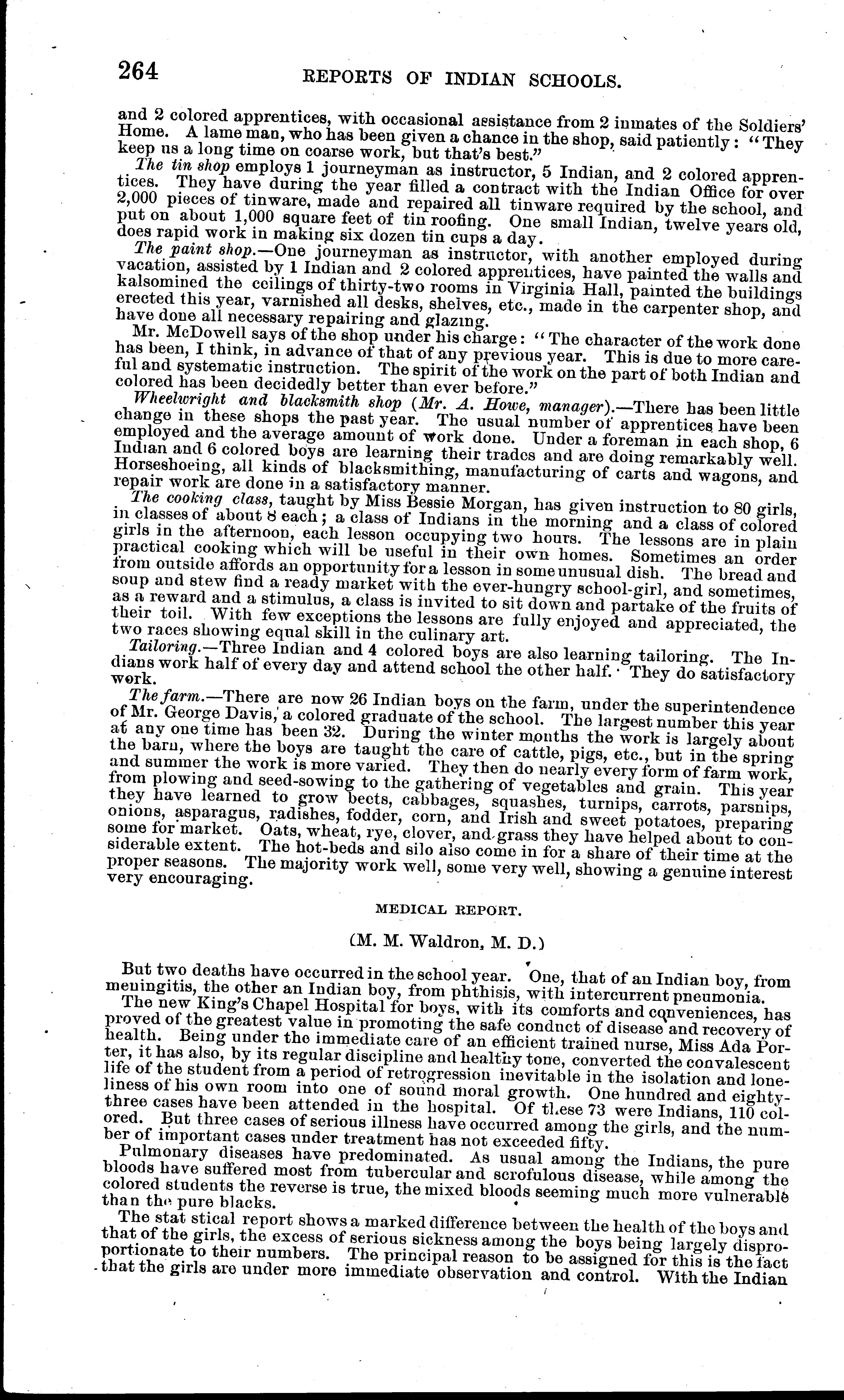 264 REPORTS OF INDIAN SCHOOLS.

and 2 colored apprentices, with occasional assistance from 2 inmates of the Soldiers' Home. A lame man, who has been given a chance in the shop, said patiently: "They keep us a long time on coarse work, but that's best."

The tin shop employs 1 journeyman as instructor, 5 Indian, and 2 colored apprentices. They have during the year filled a contract with the Indian Office for over 2,000 pieces of tinware, made and repaired all tinware required by the school, and put on about 1,000 square feet of tin roofing. One small Indian, twelve years old, does rapid work in making six dozen tin cups a day.

The paint shop.—One journeyman as instructor, with another employed during vacation, assisted by 1 Indian and 2 colored apprentices, have painted the walls and kalsomined the ceilings of thirty-two rooms in Virginia Hall, painted the buildings erected this year, varnished all desks, shelves, etc., made in the carpenter shop, and have done all necessary repairing and glazing.

Mr. McDowell says of the shop under his charge: "The character of the work done has been, I think, in advance of that of any previous year. This is due to more careful and systematic instruction. The spirit of the work on the part of both Indian and colored has been decidedly better than ever before."

Wheelwright and blacksmith shop (Mr. A. Howe, manager).—There has been little change in these shops the past year. The usual number of apprentices have been employed and the average amount of work done. Under a foreman in each shop, 6 Indian and 6 colored boys are learning their trades and are doing remarkably well. Horseshoeing, all kinds of blacksmithing, manufacturing of carts and wagons, and repair work are done in a satisfactory manner.

The cooking class, taught by Miss Bessie Morgan, has given instruction to 80 girls, in classes of about 8 each; a class of Indians in the morning and a class of colored girls in the afternoon, each lesson occupying two hours. The lessons are in plain practical cooking which will be useful in their own homes. Sometimes an order from outside affords an opportunity for a lesson in some unusual dish. The bread and soup and stew find a ready market with the ever-hungry school-girl, and sometimes, as a reward and a stimulus, a class is invited to sit down and partake of the fruits of their toil. With few exceptions the lessons are fully enjoyed and appreciated, the two races showing equal skill in the culinary art.

Tailoring.—Three Indian and 4 colored boys are also learning tailoring. The Indians work half of every day and attend school the other half. They do satisfactory work.

The farm.—There are now 26 Indian boys on the farm, under the superintendence of Mr. George Davis, a colored graduate of the school. The largest number this year at any one time has been 32. During the winter months the work is largely about the barn, where the boys are taught the care of cattle, pigs, etc., but in the spring and summer the work is more varied. They then do nearly every form of farm work, from plowing and seed-sowing to the gathering of vegetables and grain. This year they have learned to grow beets, cabbages, squashes, turnips, carrots, parsnips, onions, asparagus, radishes, fodder, corn, and Irish and sweet potatoes, preparing some for market. Oats, wheat, rye, clover, and grass they have helped about to considerable extent. The hot-beds and silo also come in for a share of their time at the proper seasons. The majority work well, some very well, showing a genuine interest very encouraging.

MEDICAL REPORT.

(M. M. Waldron, M. D.)

But two deaths have occurred in the school year. One, that of an Indian boy, from meningitis, the other an Indian boy, from phthisis, with intercurrent pneumonia.

The new King's Chapel Hospital for boys, with its comforts and conveniences, has proved of the greatest value in promoting the safe conduct of disease and recovery of health. Being under the immediate care of an efficient trained nurse, Miss Ada Porter, it has also, by its regular discipline and healthy tone, converted the convalescent life of the student from a period of retrogression inevitable in the isolation and loneliness of his own room into one of sound moral growth. One hundred and eighty-three cases have been attended in the hospital. Of these 73 were Indians, 110 colored. But three cases of serious illness have occurred among the girls, and the number of important cases under treatment has not exceeded fifty.

Pulmonary diseases have predominated. As usual among the Indians, the pure bloods have suffered most from tubercular and scrofulous disease, while among the colored students the reverse is true, the mixed bloods seeming much more vulnerable than the pure blacks.

The stat stical report shows a marked difference between the health of the boys and that of the girls, the excess of serious sickness among the boys being largely disproportionate to their numbers. The principal reason to be assigned for this is the fact that the girls are under more immediate observation and control. With the Indian